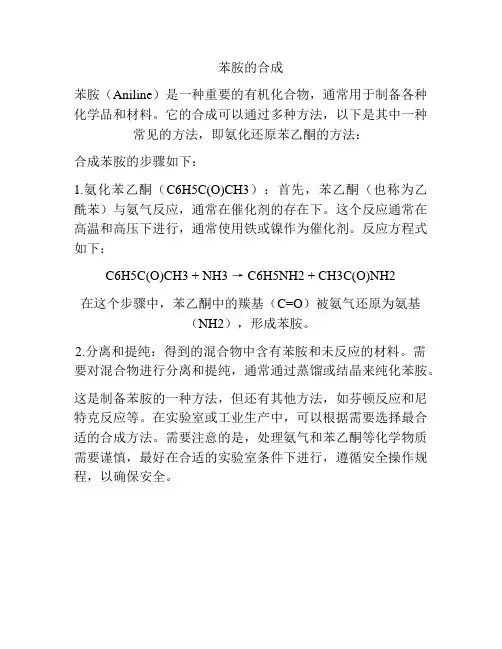 苯胺的合成

苯胺（Aniline）是一种重要的有机化合物，通常用于制备各种化学品和材料。它的合成可以通过多种方法，以下是其中一种常见的方法，即氨化还原苯乙酮的方法：

合成苯胺的步骤如下：

1.氨化苯乙酮（C6H5C(O)CH3）：首先，苯乙酮（也称为乙酰苯）与氨气反应，通常在催化剂的存在下。这个反应通常在高温和高压下进行，通常使用铁或镍作为催化剂。反应方程式如下：

C6H5C(O)CH3 + NH3 → C6H5NH2 + CH3C(O)NH2

在这个步骤中，苯乙酮中的羰基（C=O）被氨气还原为氨基（NH2），形成苯胺。

2.分离和提纯：得到的混合物中含有苯胺和未反应的材料。需要对混合物进行分离和提纯，通常通过蒸馏或结晶来纯化苯胺。

这是制备苯胺的一种方法，但还有其他方法，如芬顿反应和尼特克反应等。在实验室或工业生产中，可以根据需要选择最合适的合成方法。需要注意的是，处理氨气和苯乙酮等化学物质需要谨慎，最好在合适的实验室条件下进行，遵循安全操作规程，以确保安全。